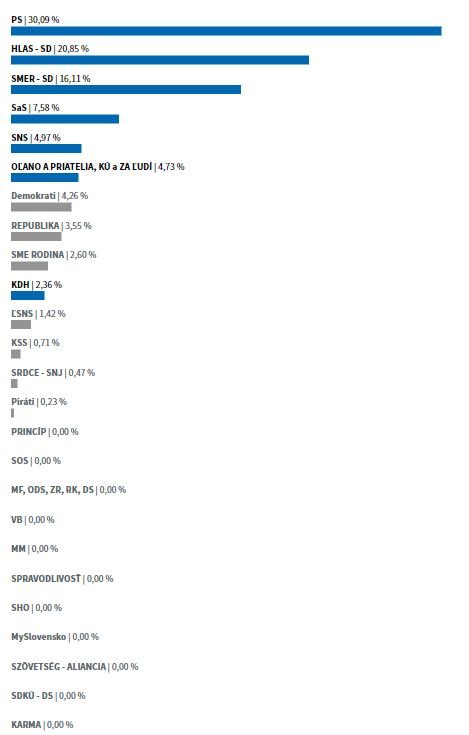 PS | 30,09 %

HLAS - SD | 20,85 %

SMER - SD | 16,11 %

SaS | 7,58 %

SNS | 4,97 %

OĽANO A PRIATELIA, KÚ a ZA ĽUDÍ | 4,73 %

Demokrati | 4,26 %

REPUBLIKA | 3,55 %

SME RODINA | 2,60 %

KDH | 2,36 %

ĽSNS | 1,42 %

KSS | 0,71 %

SRDCE - SNJ | 0,47 %

Piráti | 0,23 %

PRINCÍP | 0,00 %

SOS | 0,00 %

MF, ODS, ZR, RK, DS | 0,00 %

VB | 0,00 %

MM | 0,00 %

SPRAVODLIVOSŤ | 0,00 %

SHO | 0,00 %

MySlovensko | 0,00 %

SZÖVETSÉG - ALIANCIA | 0,00 %

SDKÚ - DS | 0,00 %

KARMA | 0,00 %